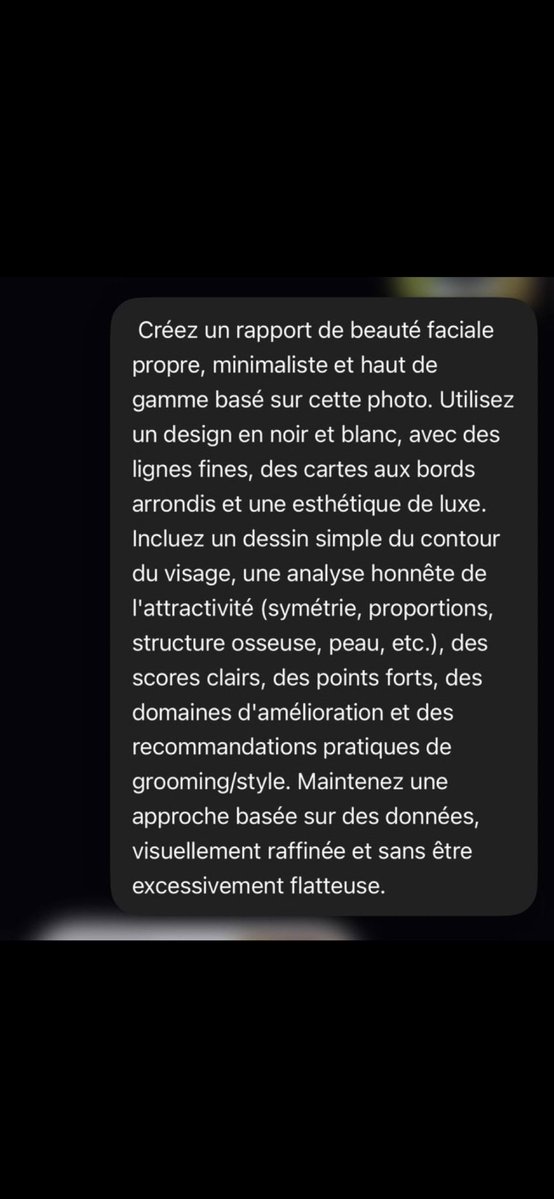 Créez un rapport de beauté faciale propre, minimaliste et haut de gamme basé sur cette photo. Utilisez un design en noir et blanc, avec des lignes fines, des cartes aux bords arrondis et une esthétique de luxe. Incluez un dessin simple du contour du visage, une analyse honnête de l'attractivité (symétrie, proportions, structure osseuse, peau, etc.), des scores clairs, des points forts, des domaines d'amélioration et des recommandations pratiques de grooming/style. Maintenez une approche basée sur des données, visuellement raffinée et sans être excessivement flatteuse.